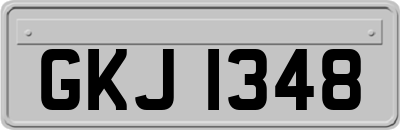 GKJ 1348